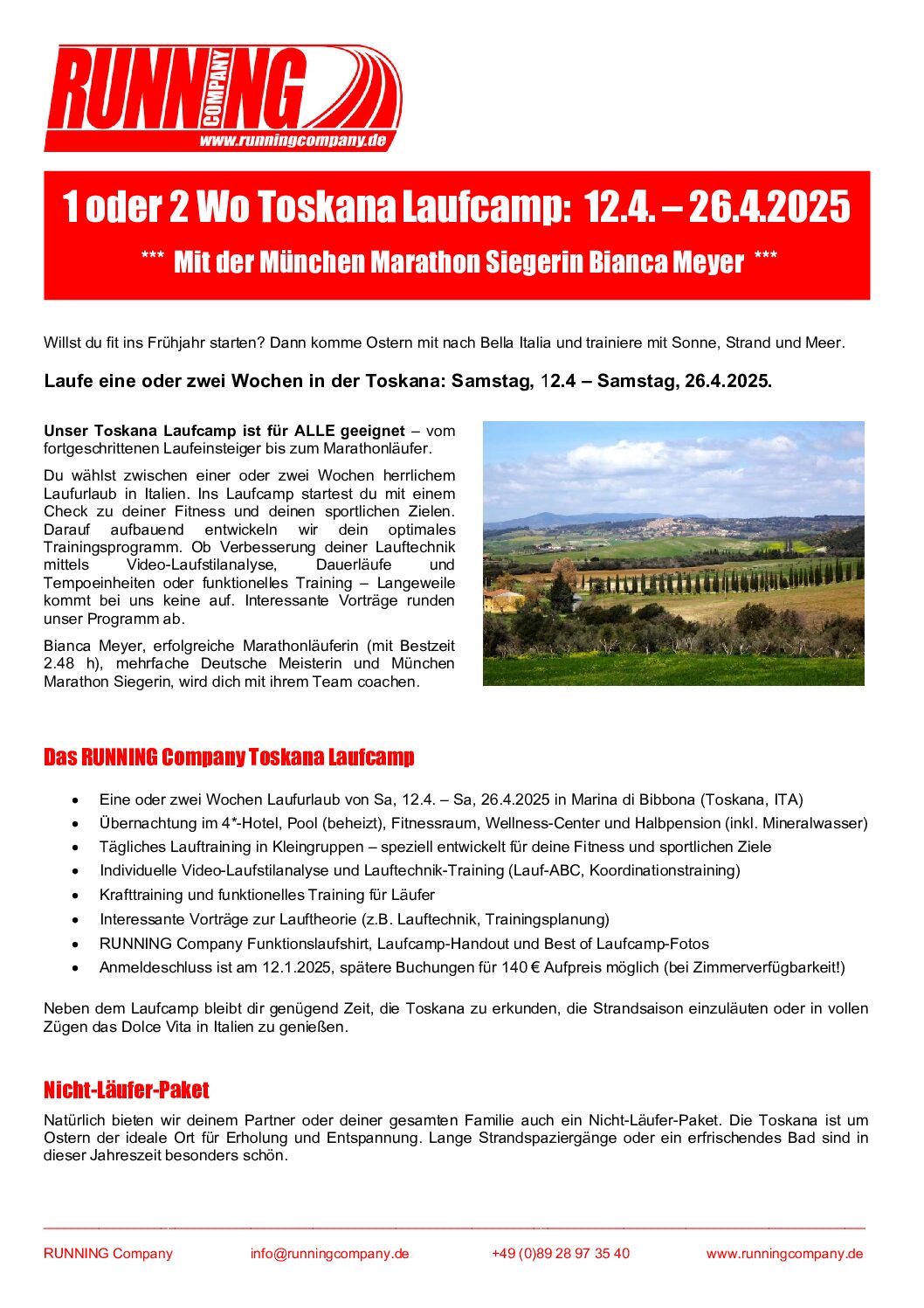 RUNNING COMPANY
www.runningcompany.de

1 oder 2 Wo Toskana Laufcamp: 12.4. – 26.4.2025

*** Mit der München Marathon Siegerin Bianca Meyer ***

Willst du fit ins Frühjahr starten? Dann komme Ostern mit nach Bella Italia und trainiere mit Sonne, Strand und Meer.

Laufe eine oder zwei Wochen in der Toskana: Samstag, 12.4 – Samstag, 26.4.2025.

Unser Toskana Laufcamp ist für ALLE geeignet – vom fortgeschrittenen Laufeinsteiger bis zum Marathonläufer.

Du wählst zwischen einer oder zwei Wochen herrlichem Laufurlaub in Italien. Ins Laufcamp startest du mit einem Check zu deiner Fitness und deinen sportlichen Zielen. Darauf aufbauend entwickeln wir dein optimales Trainingsprogramm. Ob Verbesserung deiner Lauftechnik mittels Video-Laufstilanalyse, Dauerläufe und Tempoeinheiten oder funktionelles Training – Langeweile kommt bei uns keine auf. Interessante Vorträge runden unser Programm ab.

Bianca Meyer, erfolgreiche Marathonläuferin (mit Bestzeit 2.48 h), mehrfache Deutsche Meisterin und München Marathon Siegerin, wird dich mit ihrem Team coachen.

Das RUNNING Company Toskana Laufcamp

• Eine oder zwei Wochen Laufurlaub von Sa, 12.4. – Sa, 26.4.2025 in Marina di Bibbona (Toskana, ITA)
• Übernachtung im 4*-Hotel, Pool (beheizt), Fitnessraum, Wellness-Center und Halbpension (inkl. Mineralwasser)
• Tägliches Lauftraining in Kleingruppen – speziell entwickelt für deine Fitness und sportlichen Ziele
• Individuelle Video-Laufstilanalyse und Lauftechnik-Training (Lauf-ABC, Koordinationstraining)
• Krafttraining und funktionelles Training für Läufer
• Interessante Vorträge zur Lauftheorie (z.B. Lauftechnik, Trainingsplanung)
• RUNNING Company Funktionslaufshirt, Laufcamp-Handout und Best of Laufcamp-Fotos
• Anmeldeschluss ist am 12.1.2025, spätere Buchungen für 140 € Aufpreis möglich (bei Zimmerverfügbarkeit!)

Neben dem Laufcamp bleibt dir genügend Zeit, die Toskana zu erkunden, die Strandsaison einzuläuten oder in vollen Zügen das Dolce Vita in Italien zu genießen.

Nicht-Läufer-Paket

Natürlich bieten wir deinem Partner oder deiner gesamten Familie auch ein Nicht-Läufer-Paket. Die Toskana ist um Ostern der ideale Ort für Erholung und Entspannung. Lange Strandspaziergänge oder ein erfrischendes Bad sind in dieser Jahreszeit besonders schön.

RUNNING Company info@runningcompany.de +49 (0)89 28 97 35 40 www.runningcompany.de